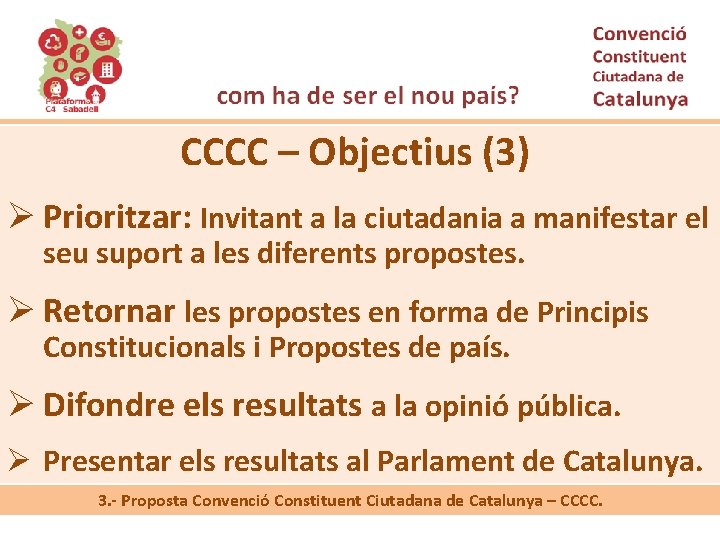 Plataforma C4 Sabadell

com ha de ser el nou país?

Convenció
Constituent
Ciutadana de
Catalunya

CCCC – Objectius (3)

➢ Prioritzar: Invitant a la ciutadania a manifestar el seu suport a les diferents propostes.

➢ Retornar les propostes en forma de Principis Constitucionals i Propostes de país.

➢ Difondre els resultats a la opinió pública.

➢ Presentar els resultats al Parlament de Catalunya.

3.- Proposta Convenció Constituent Ciutadana de Catalunya – CCCC.